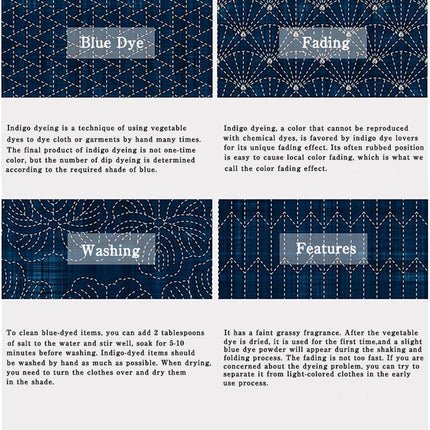 Blue Dye

Indigo dyeing is a technique of using vegetable dyes to dye cloth or garments by hand many times. The final product of indigo dyeing is not one-time color, but the number of dip dyeing is determined according to the required shade of blue.

Fading

Indigo dyeing, a color that cannot be reproduced with chemical dyes, is favored by indigo dye lovers for its unique fading effect. Its often rubbed position is easy to cause local color fading, which is what we call the color fading effect.

Washing

To clean blue-dyed items, you can add 2 tablespoons of salt to the water and stir well, soak for 5-10 minutes before washing. Indigo-dyed items should be washed by hand as much as possible. When drying, you need to turn the clothes over and dry them in the shade.

Features

It has a faint grassy fragrance. After the vegetable dye is dried, it is used for the first time,and a slight blue dye powder will appear during the shaking and folding process. The fading is not too fast. If you are concerned about the dyeing problem, you can try to separate it from light-colored clothes in the early use process.